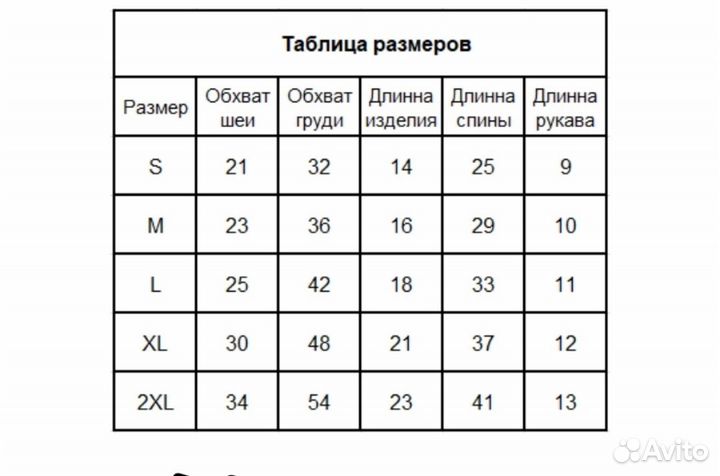 Таблица размеров

| Размер | Обхват шеи | Обхват груди | Длинна изделия | Длинна спины | Длинна рукава |
|---|---|---|---|---|---|
| S | 21 | 32 | 14 | 25 | 9 |
| M | 23 | 36 | 16 | 29 | 10 |
| L | 25 | 42 | 18 | 33 | 11 |
| XL | 30 | 48 | 21 | 37 | 12 |
| 2XL | 34 | 54 | 23 | 41 | 13 |

Avito